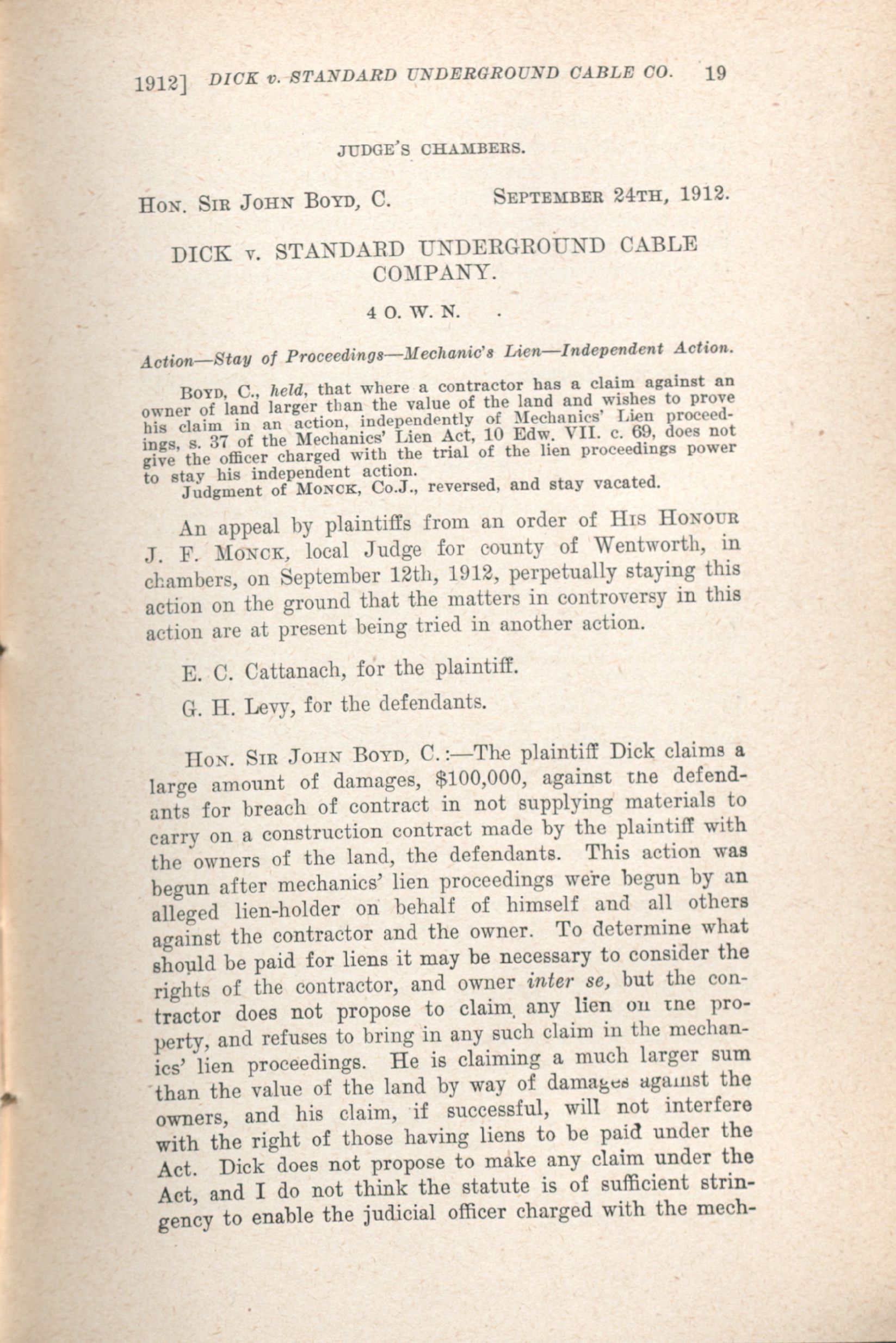 1912] DICK v. STANDARD UNDERGROUND CABLE CO. 19

JUDGE'S CHAMBERS.

HON. SIR JOHN BOYD, C. SEPTEMBER 24TH, 1912.

DICK v. STANDARD UNDERGROUND CABLE COMPANY.

4 O. W. N.

Action—Stay of Proceedings—Mechanic's Lien—Independent Action.

BOYD, C., held, that where a contractor has a claim against an owner of land larger than the value of the land and wishes to prove his claim in an action, independently of Mechanics' Lien proceedings, s. 37 of the Mechanics' Lien Act, 10 Edw. VII. c. 69, does not give the officer charged with the trial of the lien proceedings power to stay his independent action.

Judgment of MONCK, Co.J., reversed, and stay vacated.

An appeal by plaintiffs from an order of HIS HONOUR J. F. MONCK, local Judge for county of Wentworth, in chambers, on September 12th, 1912, perpetually staying this action on the ground that the matters in controversy in this action are at present being tried in another action.

E. C. Cattanach, for the plaintiff.

G. H. Levy, for the defendants.

HON. SIR JOHN BOYD, C.:—The plaintiff Dick claims a large amount of damages, $100,000, against the defendants for breach of contract in not supplying materials to carry on a construction contract made by the plaintiff with the owners of the land, the defendants. This action was begun after mechanics' lien proceedings were begun by an alleged lien-holder on behalf of himself and all others against the contractor and the owner. To determine what should be paid for liens it may be necessary to consider the rights of the contractor, and owner inter se, but the contractor does not propose to claim any lien on the property, and refuses to bring in any such claim in the mechanics' lien proceedings. He is claiming a much larger sum than the value of the land by way of damages against the owners, and his claim, if successful, will not interfere with the right of those having liens to be paid under the Act. Dick does not propose to make any claim under the Act, and I do not think the statute is of sufficient stringency to enable the judicial officer charged with the mech-